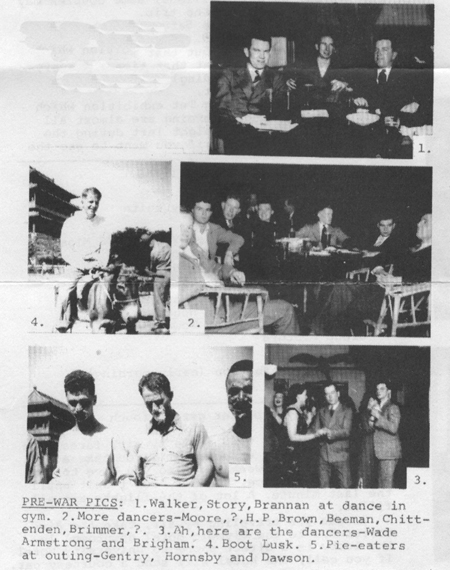 1.

4.

2.

5.

3.

PRE-WAR PICS: 1.Walker,Story,Brannan at dance in gym. 2.More dancers-Moore,?,H.P.Brown,Beeman,Chittenden,Brimmer,?. 3.Ah,here are the dancers-Wade Armstrong and Brigham. 4.Boot Lusk. 5.Pie-eaters at outing-Gentry, Hornsby and Dawson.